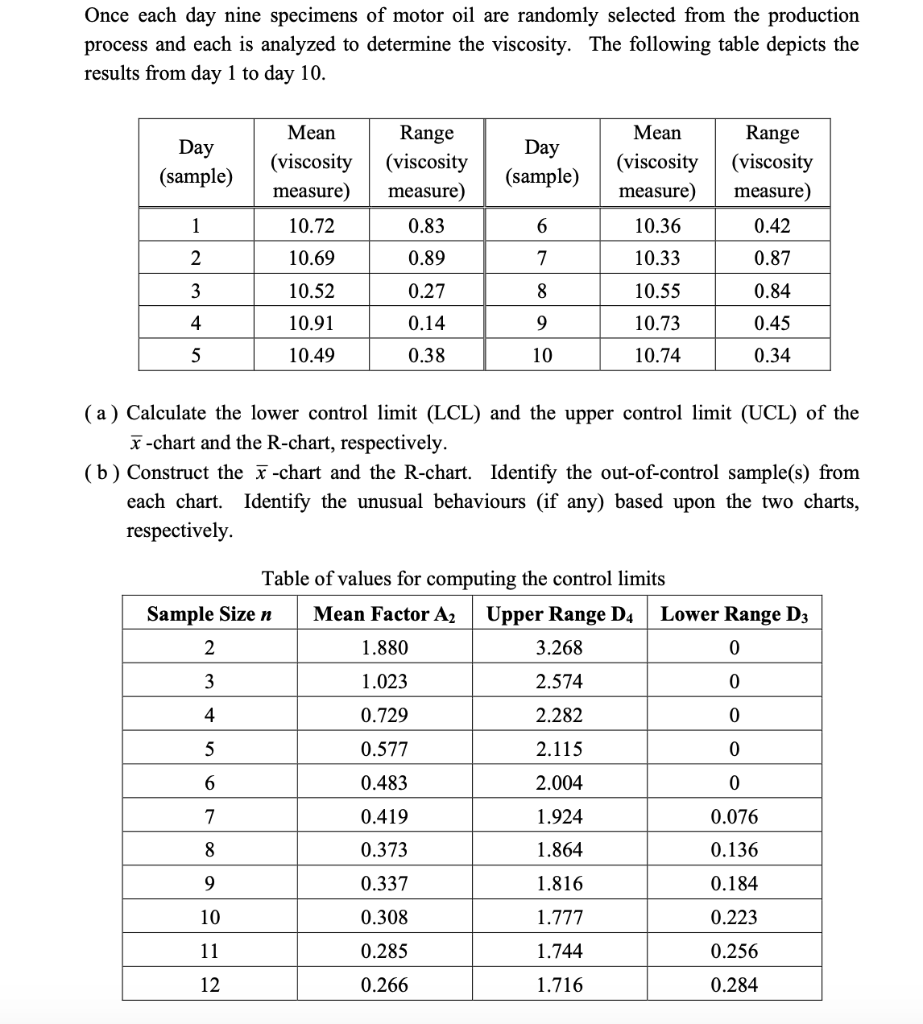 Once each day nine specimens of motor oil are randomly selected from the production process and each is analyzed to determine the viscosity. The following table depicts the results from day 1 to day 10.

| Day (sample) | Mean (viscosity measure) | Range (viscosity measure) | Day (sample) | Mean (viscosity measure) | Range (viscosity measure) |
|---|---|---|---|---|---|
| 1 | 10.72 | 0.83 | 6 | 10.36 | 0.42 |
| 2 | 10.69 | 0.89 | 7 | 10.33 | 0.87 |
| 3 | 10.52 | 0.27 | 8 | 10.55 | 0.84 |
| 4 | 10.91 | 0.14 | 9 | 10.73 | 0.45 |
| 5 | 10.49 | 0.38 | 10 | 10.74 | 0.34 |

( a ) Calculate the lower control limit (LCL) and the upper control limit (UCL) of the $\bar{x}$-chart and the R-chart, respectively.
( b ) Construct the $\bar{x}$-chart and the R-chart. Identify the out-of-control sample(s) from each chart. Identify the unusual behaviours (if any) based upon the two charts, respectively.

Table of values for computing the control limits

| Sample Size $n$ | Mean Factor $A_2$ | Upper Range $D_4$ | Lower Range $D_3$ |
|---|---|---|---|
| 2 | 1.880 | 3.268 | 0 |
| 3 | 1.023 | 2.574 | 0 |
| 4 | 0.729 | 2.282 | 0 |
| 5 | 0.577 | 2.115 | 0 |
| 6 | 0.483 | 2.004 | 0 |
| 7 | 0.419 | 1.924 | 0.076 |
| 8 | 0.373 | 1.864 | 0.136 |
| 9 | 0.337 | 1.816 | 0.184 |
| 10 | 0.308 | 1.777 | 0.223 |
| 11 | 0.285 | 1.744 | 0.256 |
| 12 | 0.266 | 1.716 | 0.284 |